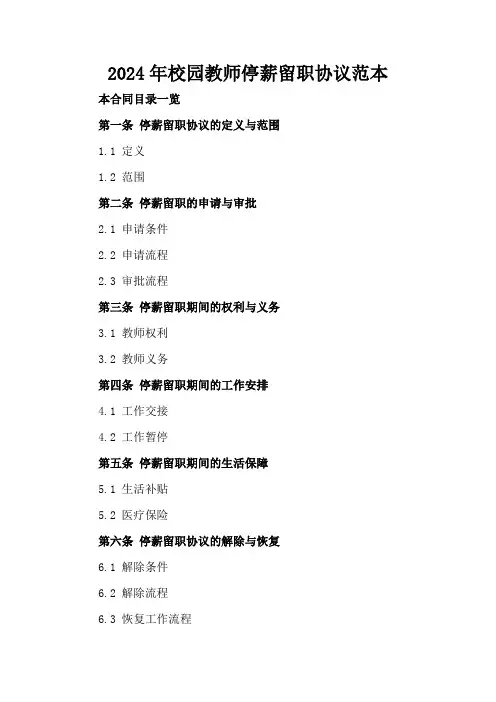 2024年校园教师停薪留职协议范本

本合同目录一览

第一条 停薪留职协议的定义与范围

1.1 定义

1.2 范围

第二条 停薪留职的申请与审批

2.1 申请条件

2.2 申请流程

2.3 审批流程

第三条 停薪留职期间的权利与义务

3.1 教师权利

3.2 教师义务

第四条 停薪留职期间的工作安排

4.1 工作交接

4.2 工作暂停

第五条 停薪留职期间的生活保障

5.1 生活补贴

5.2 医疗保险

第六条 停薪留职协议的解除与恢复

6.1 解除条件

6.2 解除流程

6.3 恢复工作流程